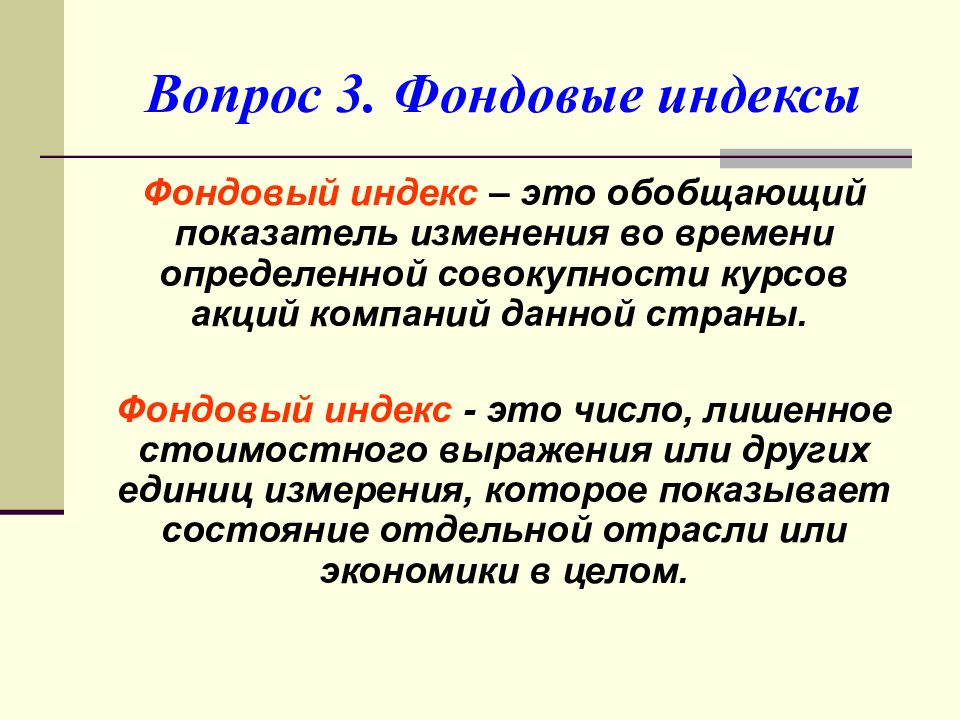 Вопрос 3. Фондовые индексы

Фондовый индекс – это обобщающий показатель изменения во времени определенной совокупности курсов акций компаний данной страны.

Фондовый индекс - это число, лишенное стоимостного выражения или других единиц измерения, которое показывает состояние отдельной отрасли или экономики в целом.